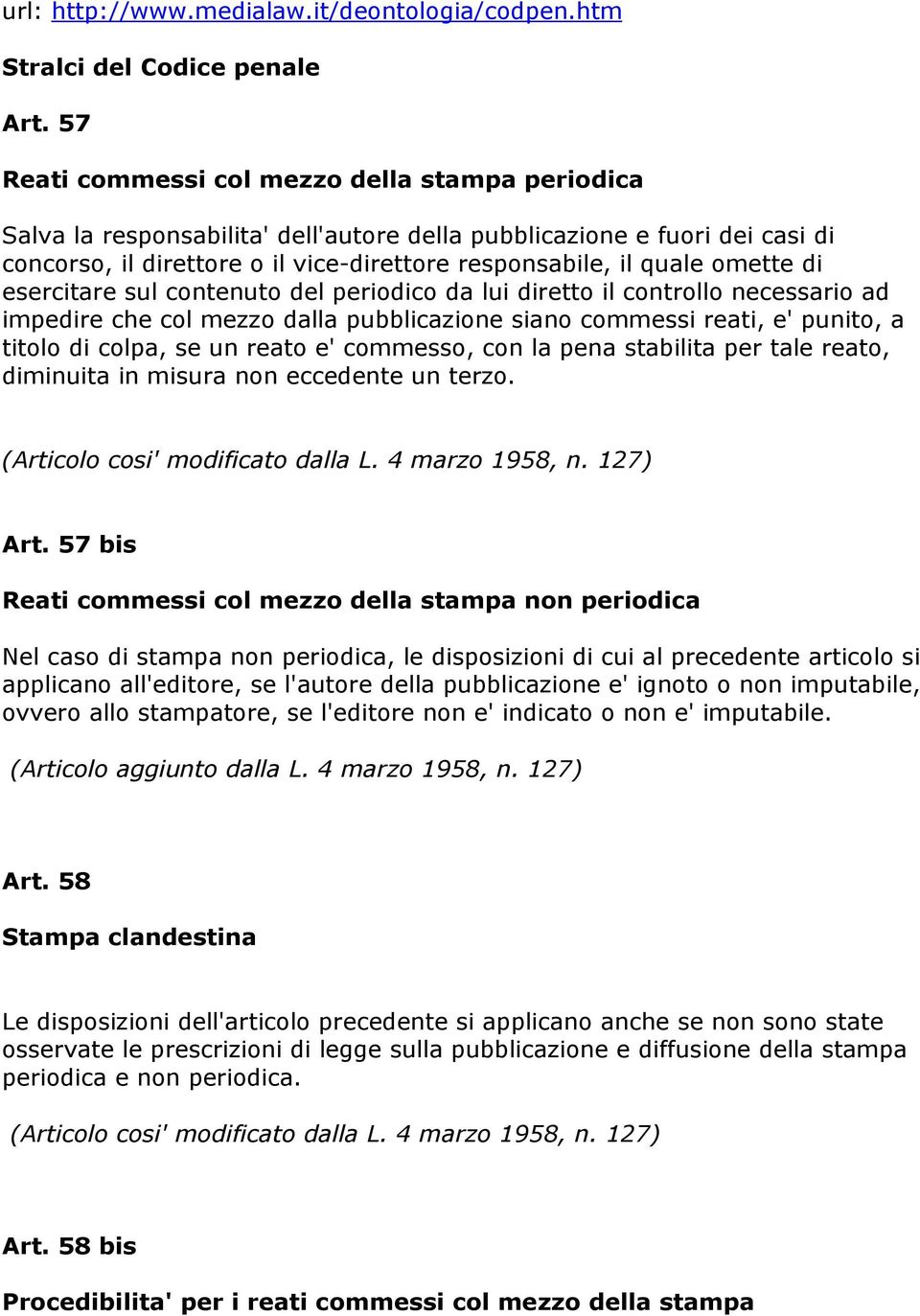 url: http://www.medialaw.it/deontologia/codpen.htm

Stralci del Codice penale

Art. 57

Reati commessi col mezzo della stampa periodica

Salva la responsabilita' dell'autore della pubblicazione e fuori dei casi di concorso, il direttore o il vice-direttore responsabile, il quale omette di esercitare sul contenuto del periodico da lui diretto il controllo necessario ad impedire che col mezzo dalla pubblicazione siano commessi reati, e' punito, a titolo di colpa, se un reato e' commesso, con la pena stabilita per tale reato, diminuita in misura non eccedente un terzo.

(Articolo cosi' modificato dalla L. 4 marzo 1958, n. 127)

Art. 57 bis

Reati commessi col mezzo della stampa non periodica

Nel caso di stampa non periodica, le disposizioni di cui al precedente articolo si applicano all'editore, se l'autore della pubblicazione e' ignoto o non imputabile, ovvero allo stampatore, se l'editore non e' indicato o non e' imputabile.

(Articolo aggiunto dalla L. 4 marzo 1958, n. 127)

Art. 58

Stampa clandestina

Le disposizioni dell'articolo precedente si applicano anche se non sono state osservate le prescrizioni di legge sulla pubblicazione e diffusione della stampa periodica e non periodica.

(Articolo cosi' modificato dalla L. 4 marzo 1958, n. 127)

Art. 58 bis

Procedibilita' per i reati commessi col mezzo della stampa